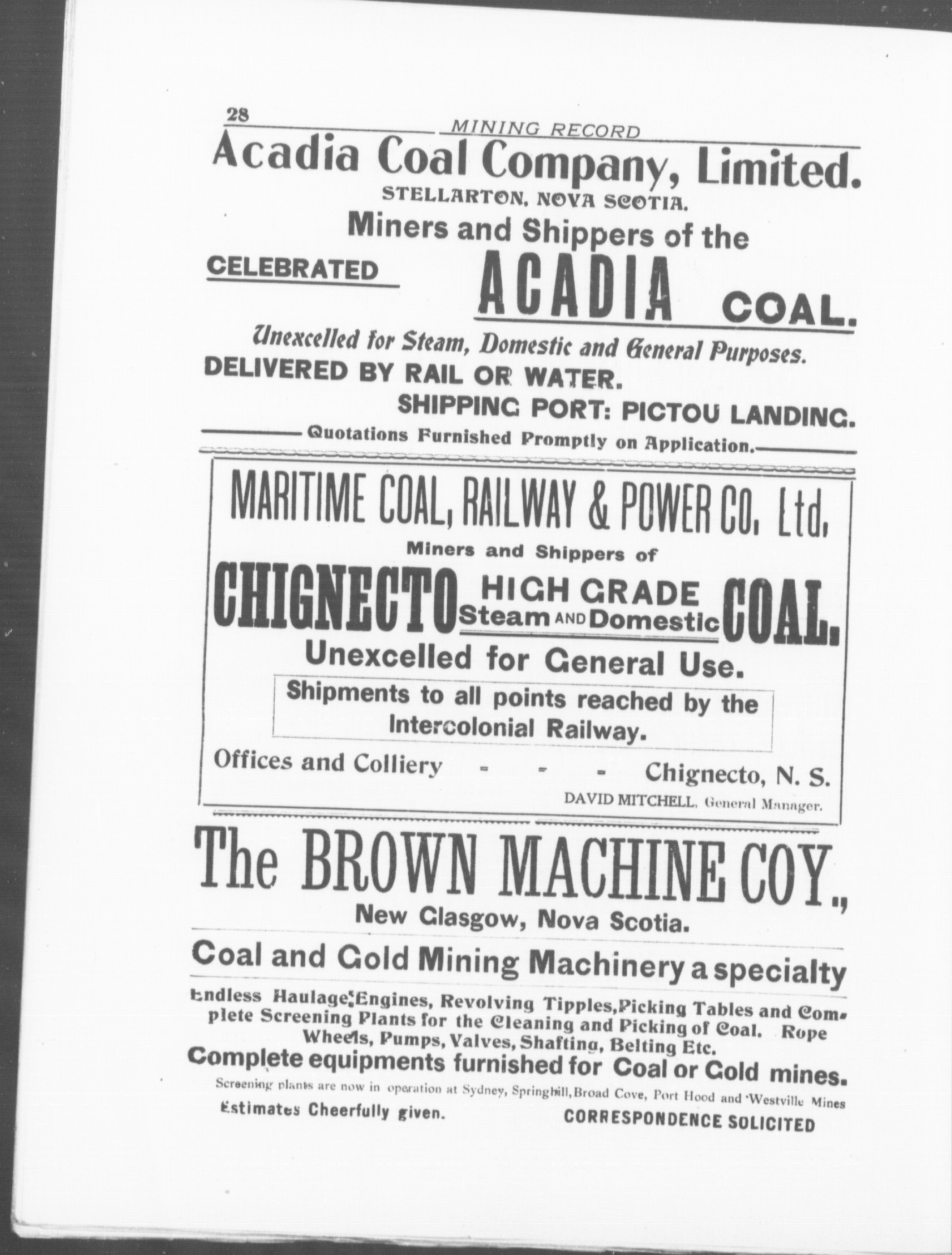 28 MINING RECORD

Acadia Coal Company, Limited.

STELLARTON, NOVA SCOTIA.

Miners and Shippers of the

CELEBRATED ACADIA COAL.

Unexcelled for Steam, Domestic and General Purposes.

DELIVERED BY RAIL OR WATER.

SHIPPING PORT: PICTOU LANDING.

Quotations Furnished Promptly on Application.

MARITIME COAL, RAILWAY & POWER CO. Ltd.

Miners and Shippers of

CHIGNECTO HIGH GRADE Steam AND Domestic COAL.

Unexcelled for General Use.

Shipments to all points reached by the Intercolonial Railway.

Offices and Colliery - - - Chignecto, N. S.

DAVID MITCHELL, General Manager.

The BROWN MACHINE COY.,

New Glasgow, Nova Scotia.

Coal and Gold Mining Machinery a specialty

Endless Haulage Engines, Revolving Tipples, Picking Tables and Complete Screening Plants for the Cleaning and Picking of Coal. Rope Wheels, Pumps, Valves, Shafting, Belting Etc.

Complete equipments furnished for Coal or Gold mines.

Screening plants are now in operation at Sydney, Springhill, Broad Cove, Port Hood and Westville Mines

Estimates Cheerfully given. CORRESPONDENCE SOLICITED